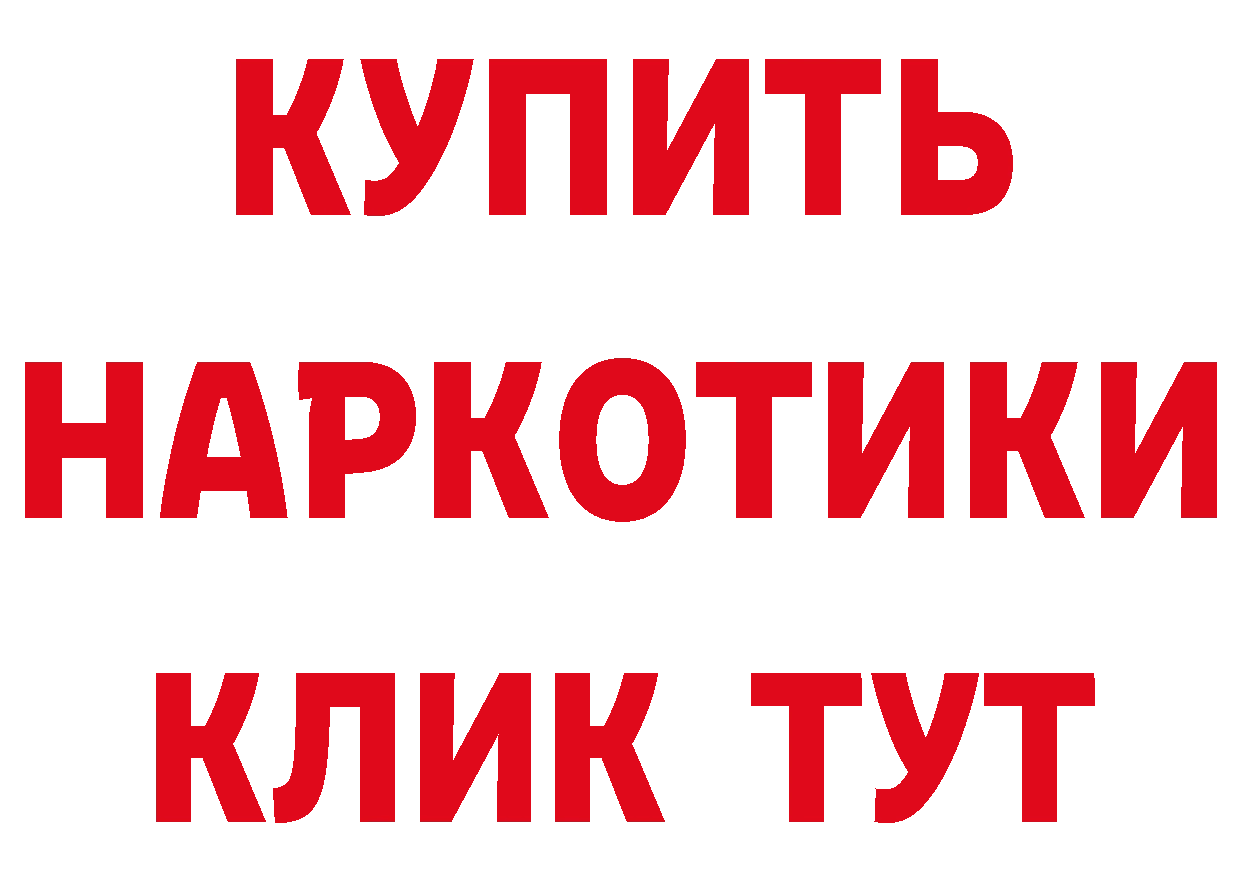 КУПИТЬ НАРКОТИКИ КЛИК ТУТ